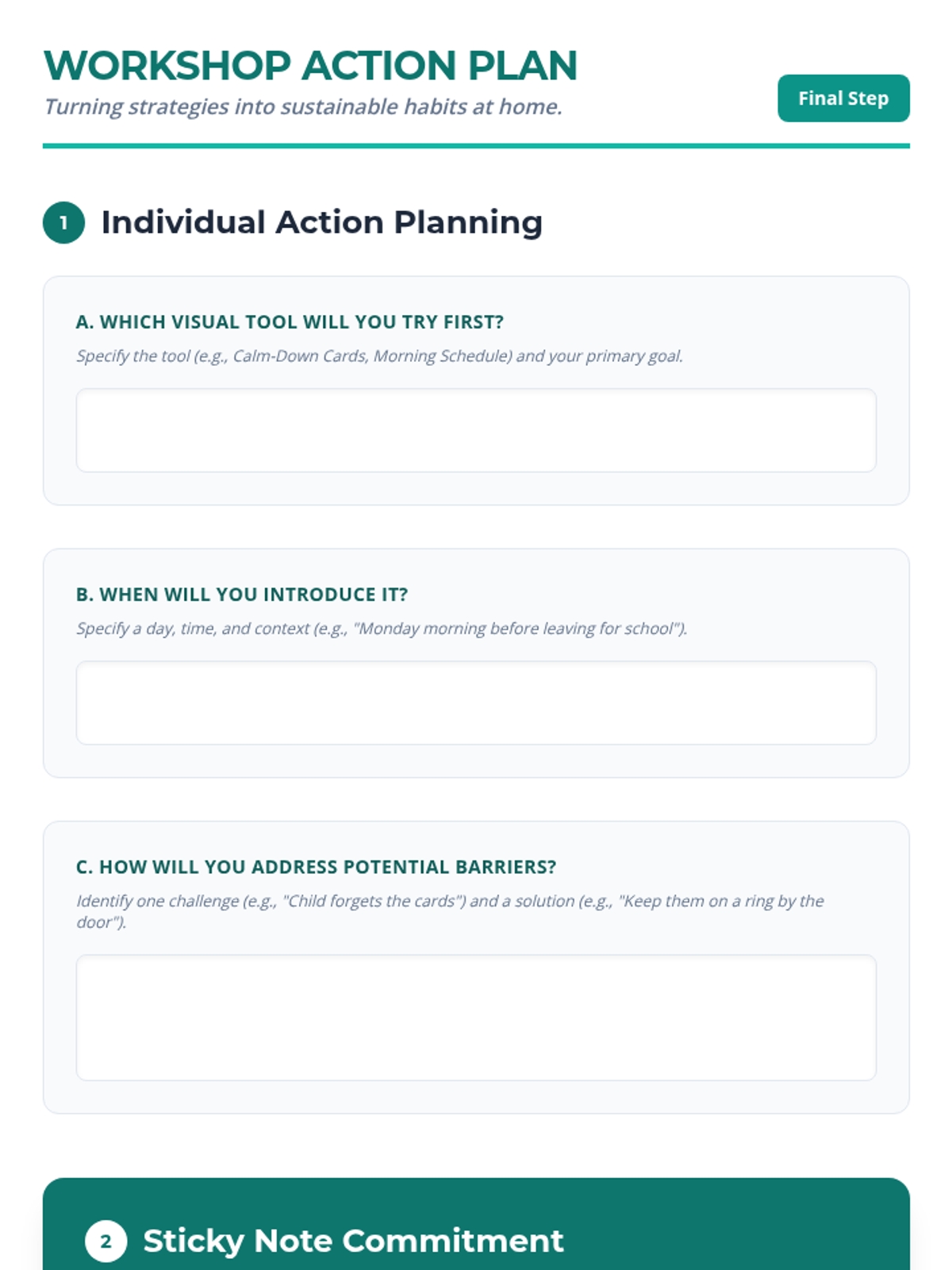 WORKSHOP ACTION PLAN

Turning strategies into sustainable habits at home.

Final Step

1 Individual Action Planning

A. WHICH VISUAL TOOL WILL YOU TRY FIRST?

Specify the tool (e.g., Calm-Down Cards, Morning Schedule) and your primary goal.

B. WHEN WILL YOU INTRODUCE IT?

Specify a day, time, and context (e.g., "Monday morning before leaving for school").

C. HOW WILL YOU ADDRESS POTENTIAL BARRIERS?

Identify one challenge (e.g., "Child forgets the cards") and a solution (e.g., "Keep them on a ring by the door").

2 Sticky Note Commitment